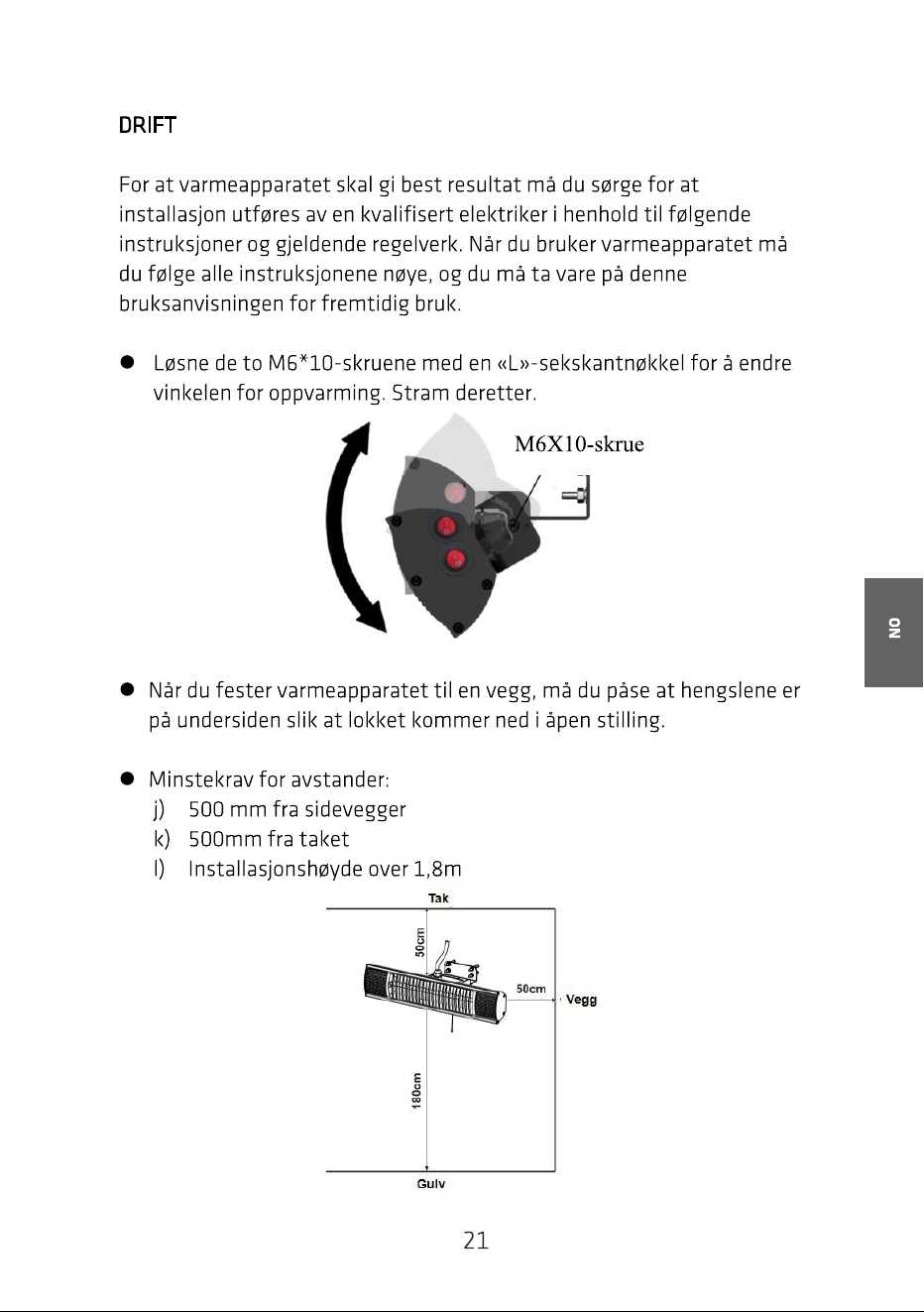 DRIFT

For at varmeapparatet skal gi best resultat må du sørge for at installasjon utføres av en kvalifisert elektriker i henhold til følgende instruksjoner og gjeldende regelverk. Når du bruker varmeapparatet må du følge alle instruksjonene nøye, og du må ta vare på denne bruksanvisningen for fremtidig bruk.

● Løsne de to M6*10-skruene med en «L»-sekskantnøkkel for å endre vinkelen for oppvarming. Stram deretter.

M6X10-skrue

NO

● Når du fester varmeapparatet til en vegg, må du påse at hengslene er på undersiden slik at lokket kommer ned i åpen stilling.

● Minstekrav for avstander:
j) 500 mm fra sidevegger
k) 500mm fra taket
l) Installasjonshøyde over 1,8m

Tak
50cm
50cm
Vegg
180cm
Gulv

21